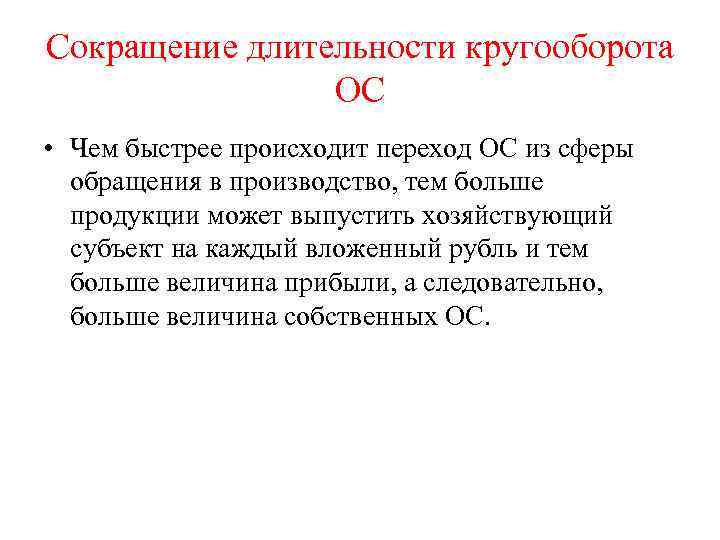 Сокращение длительности кругооборота ОС

• Чем быстрее происходит переход ОС из сферы обращения в производство, тем больше продукции может выпустить хозяйствующий субъект на каждый вложенный рубль и тем больше величина прибыли, а следовательно, больше величина собственных ОС.